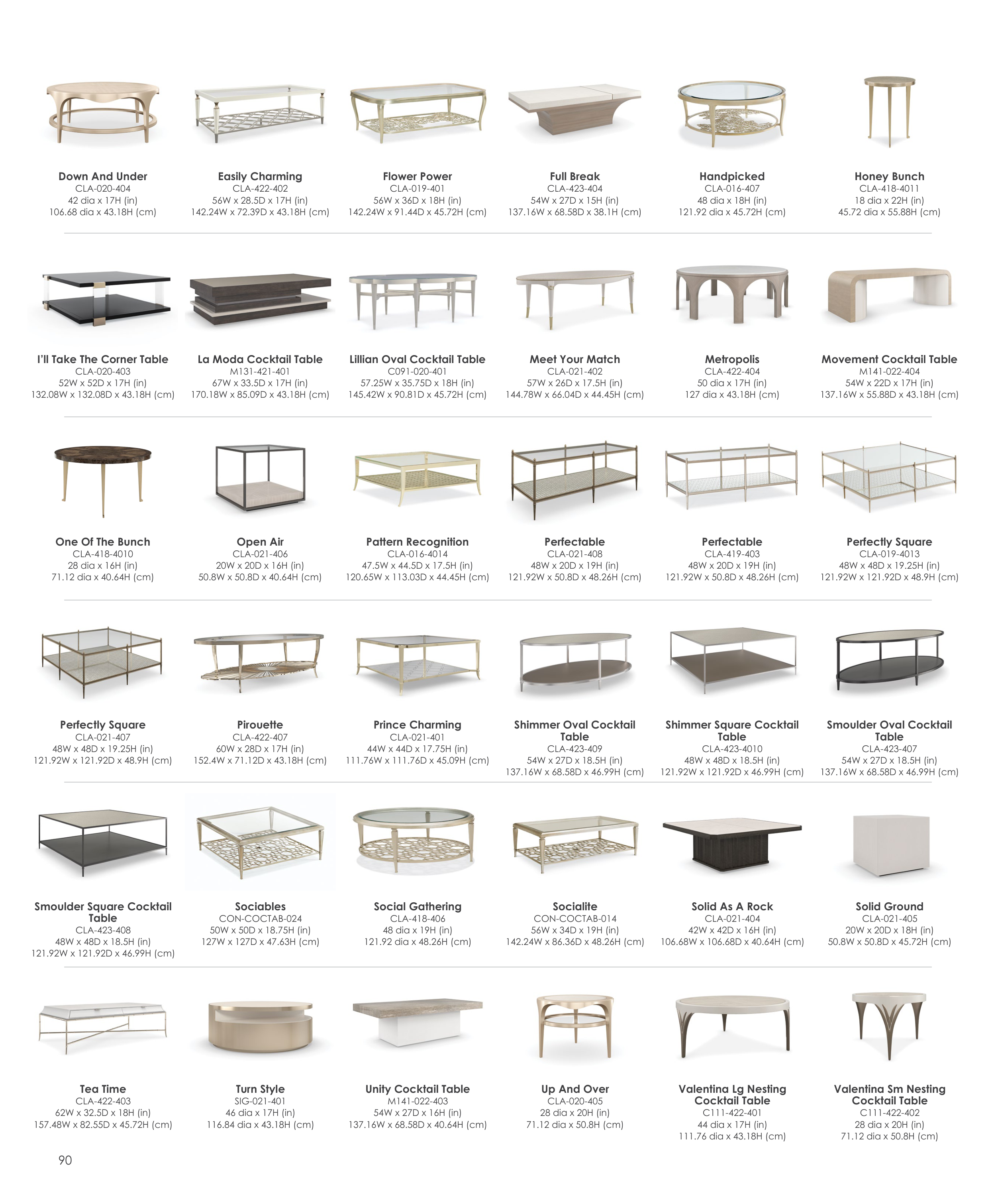 Down And Under
CLA-020-404
42 dia x 17H (in)
106.68 dia x 43.18H (cm)

Easily Charming
CLA-422-402
56W x 28.5D x 17H (in)
142.24W x 72.39D x 43.18H (cm)

Flower Power
CLA-019-401
56W x 36D x 18H (in)
142.24W x 91.44D x 45.72H (cm)

Full Break
CLA-423-404
54W x 27D x 15H (in)
137.16W x 68.58D x 38.1H (cm)

Handpicked
CLA-016-407
48 dia x 18H (in)
121.92 dia x 45.72H (cm)

Honey Bunch
CLA-418-4011
18 dia x 22H (in)
45.72 dia x 55.88H (cm)

I'll Take The Corner Table
CLA-020-403
52W x 52D x 17H (in)
132.08W x 132.08D x 43.18H (cm)

La Moda Cocktail Table
M131-421-401
67W x 33.5D x 17H (in)
170.18W x 85.09D x 43.18H (cm)

Lillian Oval Cocktail Table
C091-020-401
57.25W x 35.75D x 18H (in)
145.42W x 90.81D x 45.72H (cm)

Meet Your Match
CLA-021-402
57W x 26D x 17.5H (in)
144.78W x 66.04D x 44.45H (cm)

Metropolis
CLA-422-404
50 dia x 17H (in)
127 dia x 43.18H (cm)

Movement Cocktail Table
M141-022-404
54W x 22D x 17H (in)
137.16W x 55.88D x 43.18H (cm)

One Of The Bunch
CLA-418-4010
28 dia x 16H (in)
71.12 dia x 40.64H (cm)

Open Air
CLA-021-406
20W x 20D x 16H (in)
50.8W x 50.8D x 40.64H (cm)

Pattern Recognition
CLA-016-4014
47.5W x 44.5D x 17.5H (in)
120.65W x 113.03D x 44.45H (cm)

Perfectable
CLA-021-408
48W x 20D x 19H (in)
121.92W x 50.8D x 48.26H (cm)

Perfectable
CLA-419-403
48W x 20D x 19H (in)
121.92W x 50.8D x 48.26H (cm)

Perfectly Square
CLA-019-4013
48W x 48D x 19.25H (in)
121.92W x 121.92D x 48.9H (cm)

Perfectly Square
CLA-021-407
48W x 48D x 19.25H (in)
121.92W x 121.92D x 48.9H (cm)

Pirouette
CLA-422-407
60W x 28D x 17H (in)
152.4W x 71.12D x 43.18H (cm)

Prince Charming
CLA-021-401
44W x 44D x 17.75H (in)
111.76W x 111.76D x 45.09H (cm)

Shimmer Oval Cocktail Table
CLA-423-409
54W x 27D x 18.5H (in)
137.16W x 68.58D x 46.99H (cm)

Shimmer Square Cocktail Table
CLA-423-4010
48W x 48D x 18.5H (in)
121.92W x 121.92D x 46.99H (cm)

Smoulder Oval Cocktail Table
CLA-423-407
54W x 27D x 18.5H (in)
137.16W x 68.58D x 46.99H (cm)

Smoulder Square Cocktail Table
CLA-423-408
48W x 48D x 18.5H (in)
121.92W x 121.92D x 46.99H (cm)

Sociables
CON-COCTAB-024
50W x 50D x 18.75H (in)
127W x 127D x 47.63H (cm)

Social Gathering
CLA-418-406
48 dia x 19H (in)
121.92 dia x 48.26H (cm)

Socialite
CON-COCTAB-014
56W x 34D x 19H (in)
142.24W x 86.36D x 48.26H (cm)

Solid As A Rock
CLA-021-404
42W x 42D x 16H (in)
106.68W x 106.68D x 40.64H (cm)

Solid Ground
CLA-021-405
20W x 20D x 18H (in)
50.8W x 50.8D x 45.72H (cm)

Tea Time
CLA-422-403
62W x 32.5D x 18H (in)
157.48W x 82.55D x 45.72H (cm)

Turn Style
SIG-021-401
46 dia x 17H (in)
116.84 dia x 43.18H (cm)

Unity Cocktail Table
M141-022-403
54W x 27D x 16H (in)
137.16W x 68.58D x 40.64H (cm)

Up And Over
CLA-020-405
28 dia x 20H (in)
71.12 dia x 50.8H (cm)

Valentina Lg Nesting Cocktail Table
C111-422-401
44 dia x 17H (in)
111.76 dia x 43.18H (cm)

Valentina Sm Nesting Cocktail Table
C111-422-402
28 dia x 20H (in)
71.12 dia x 50.8H (cm)

90